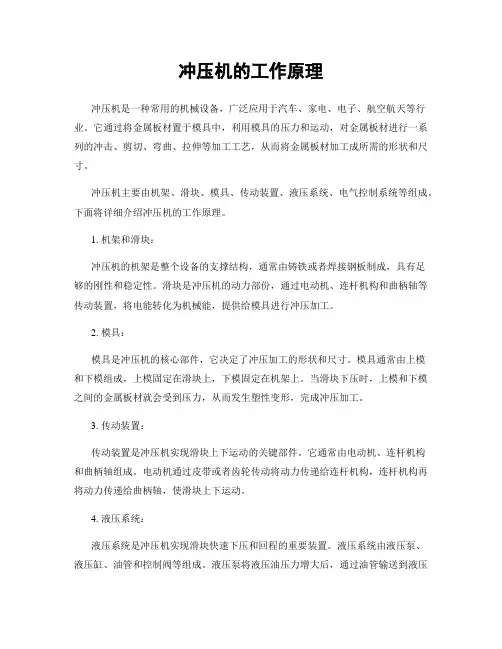 冲压机的工作原理

冲压机是一种常用的机械设备，广泛应用于汽车、家电、电子、航空航天等行业。它通过将金属板材置于模具中，利用模具的压力和运动，对金属板材进行一系列的冲击、剪切、弯曲、拉伸等加工工艺，从而将金属板材加工成所需的形状和尺寸。

冲压机主要由机架、滑块、模具、传动装置、液压系统、电气控制系统等组成。下面将详细介绍冲压机的工作原理。

1. 机架和滑块：

冲压机的机架是整个设备的支撑结构，通常由铸铁或者焊接钢板制成，具有足够的刚性和稳定性。滑块是冲压机的动力部份，通过电动机、连杆机构和曲柄轴等传动装置，将电能转化为机械能，提供给模具进行冲压加工。

2. 模具：

模具是冲压机的核心部件，它决定了冲压加工的形状和尺寸。模具通常由上模和下模组成，上模固定在滑块上，下模固定在机架上。当滑块下压时，上模和下模之间的金属板材就会受到压力，从而发生塑性变形，完成冲压加工。

3. 传动装置：

传动装置是冲压机实现滑块上下运动的关键部件。它通常由电动机、连杆机构和曲柄轴组成。电动机通过皮带或者齿轮传动将动力传递给连杆机构，连杆机构再将动力传递给曲柄轴，使滑块上下运动。

4. 液压系统：

液压系统是冲压机实现滑块快速下压和回程的重要装置。液压系统由液压泵、液压缸、油管和控制阀等组成。液压泵将液压油压力增大后，通过油管输送到液压